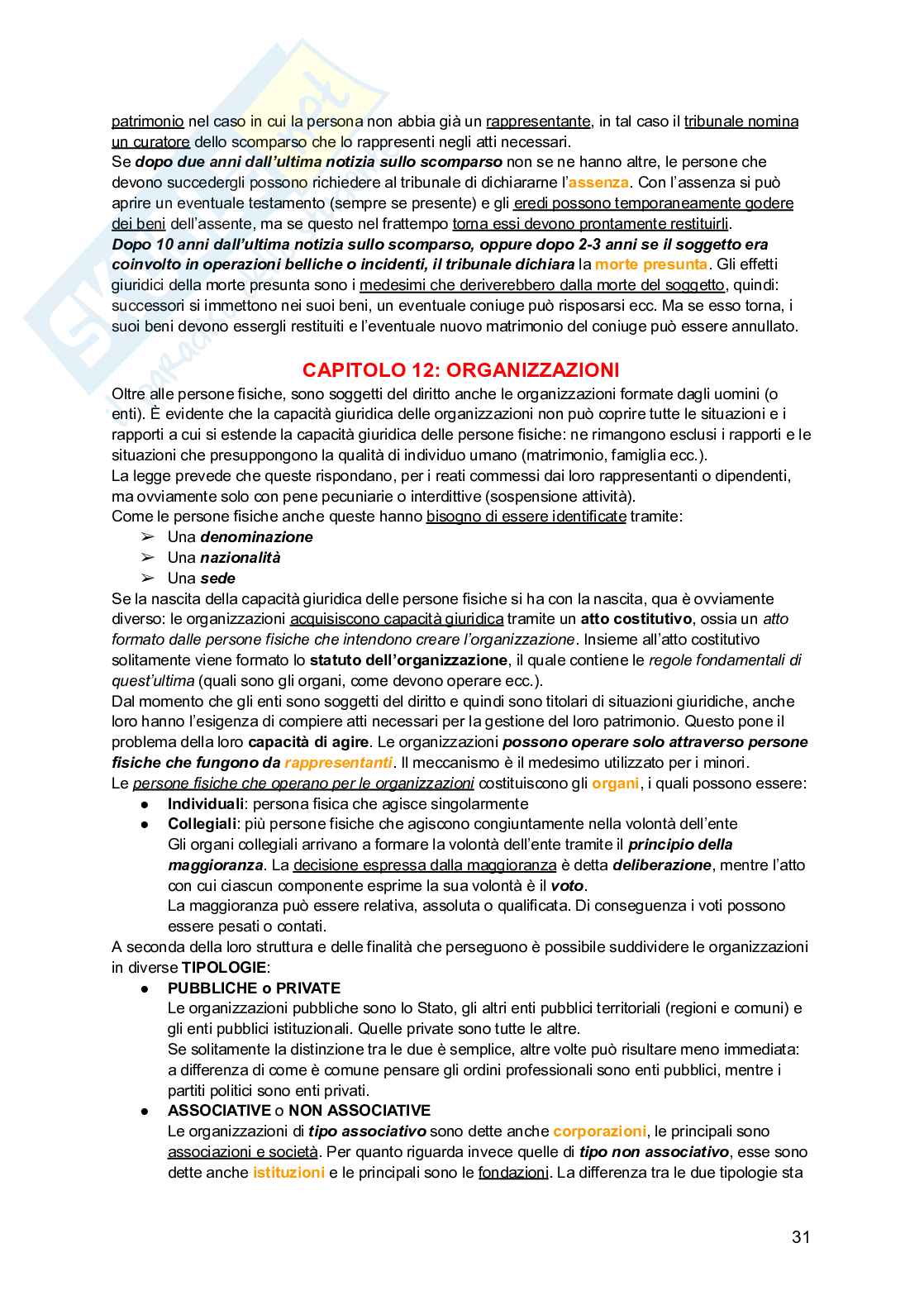 patrimonio nel caso in cui la persona non abbia già un rappresentante, in tal caso il tribunale nomina un curatore dello scomparso che lo rappresenti negli atti necessari.
Se dopo due anni dall'ultima notizia sullo scomparso non se ne hanno altre, le persone che devono succedergli possono richiedere al tribunale di dichiararne l'assenza. Con l'assenza si può aprire un eventuale testamento (sempre se presente) e gli eredi possono temporaneamente godere dei beni dell'assente, ma se questo nel frattempo torna essi devono prontamente restituirli.
Dopo 10 anni dall'ultima notizia sullo scomparso, oppure dopo 2-3 anni se il soggetto era coinvolto in operazioni belliche o incidenti, il tribunale dichiara la morte presunta. Gli effetti giuridici della morte presunta sono i medesimi che deriverebbero dalla morte del soggetto, quindi: successori si immettono nei suoi beni, un eventuale coniuge può risposarsi ecc. Ma se esso torna, i suoi beni devono essergli restituiti e l'eventuale nuovo matrimonio del coniuge può essere annullato.

CAPITOLO 12: ORGANIZZAZIONI
Oltre alle persone fisiche, sono soggetti del diritto anche le organizzazioni formate dagli uomini (o enti). È evidente che la capacità giuridica delle organizzazioni non può coprire tutte le situazioni e i rapporti a cui si estende la capacità giuridica delle persone fisiche: ne rimangono esclusi i rapporti e le situazioni che presuppongono la qualità di individuo umano (matrimonio, famiglia ecc.).
La legge prevede che queste rispondano, per i reati commessi dai loro rappresentanti o dipendenti, ma ovviamente solo con pene pecuniarie o interdittive (sospensione attività).
Come le persone fisiche anche queste hanno bisogno di essere identificate tramite:
➢ Una denominazione
➢ Una nazionalità
➢ Una sede
Se la nascita della capacità giuridica delle persone fisiche si ha con la nascita, qua è ovviamente diverso: le organizzazioni acquisiscono capacità giuridica tramite un atto costitutivo, ossia un atto formato dalle persone fisiche che intendono creare l'organizzazione. Insieme all'atto costitutivo solitamente viene formato lo statuto dell'organizzazione, il quale contiene le regole fondamentali di quest'ultima (quali sono gli organi, come devono operare ecc.).
Dal momento che gli enti sono soggetti del diritto e quindi sono titolari di situazioni giuridiche, anche loro hanno l'esigenza di compiere atti necessari per la gestione del loro patrimonio. Questo pone il problema della loro capacità di agire. Le organizzazioni possono operare solo attraverso persone fisiche che fungono da rappresentanti. Il meccanismo è il medesimo utilizzato per i minori.
Le persone fisiche che operano per le organizzazioni costituiscono gli organi, i quali possono essere:
● Individuali: persona fisica che agisce singolarmente
● Collegiali: più persone fisiche che agiscono congiuntamente nella volontà dell'ente
Gli organi collegiali arrivano a formare la volontà dell'ente tramite il principio della maggioranza. La decisione espressa dalla maggioranza è detta deliberazione, mentre l'atto con cui ciascun componente esprime la sua volontà è il voto.
La maggioranza può essere relativa, assoluta o qualificata. Di conseguenza i voti possono essere pesati o contati.
A seconda della loro struttura e delle finalità che perseguono è possibile suddividere le organizzazioni in diverse TIPOLOGIE:
● PUBBLICHE o PRIVATE
Le organizzazioni pubbliche sono lo Stato, gli altri enti pubblici territoriali (regioni e comuni) e gli enti pubblici istituzionali. Quelle private sono tutte le altre.
Se solitamente la distinzione tra le due è semplice, altre volte può risultare meno immediata: a differenza di come è comune pensare gli ordini professionali sono enti pubblici, mentre i partiti politici sono enti privati.
● ASSOCIATIVE o NON ASSOCIATIVE
Le organizzazioni di tipo associativo sono dette anche corporazioni, le principali sono associazioni e società. Per quanto riguarda invece quelle di tipo non associativo, esse sono dette anche istituzioni e le principali sono le fondazioni. La differenza tra le due tipologie sta

31